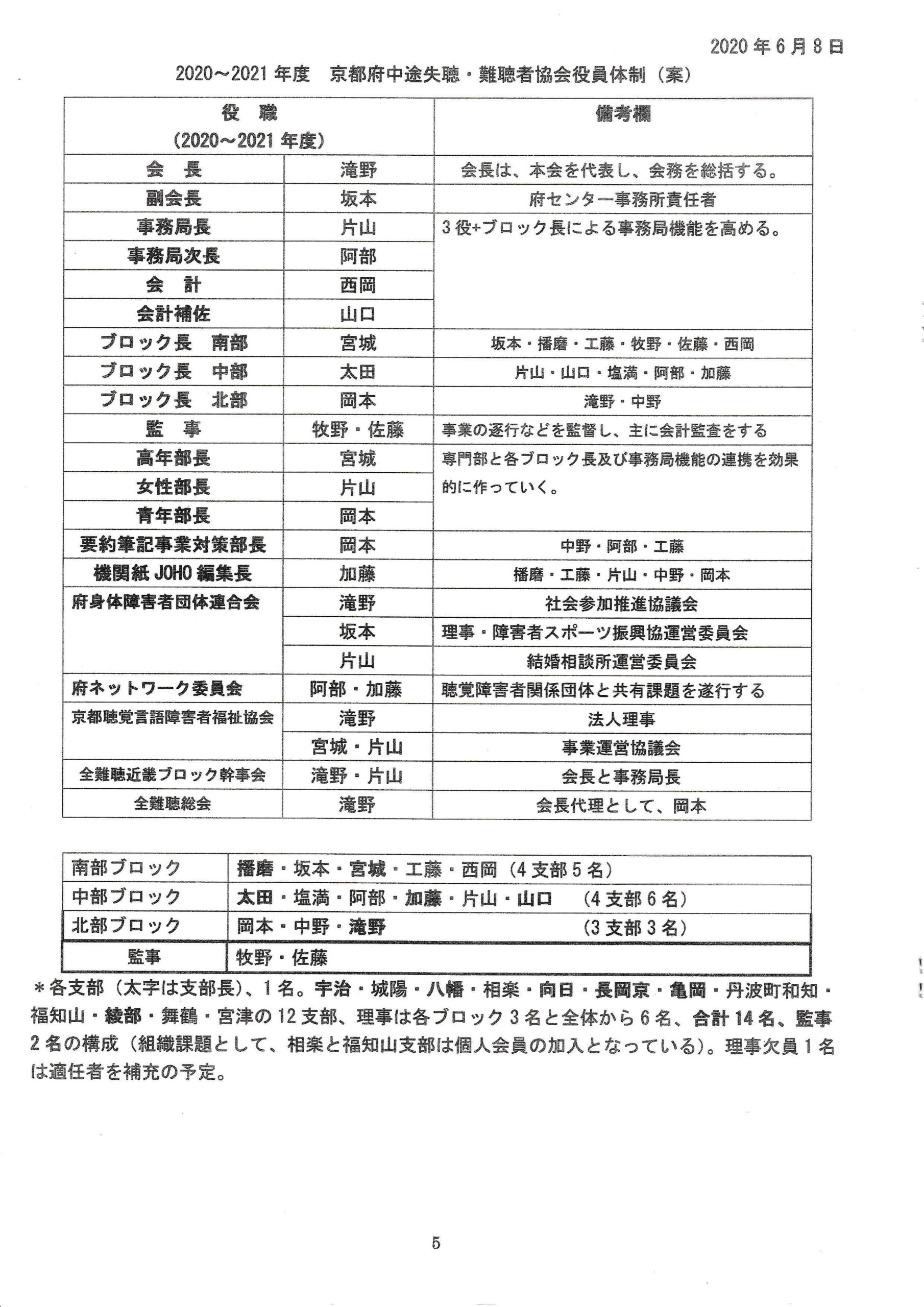 2020年6月8日

2020～2021年度　京都府中途失聴・難聴者協会役員体制（案）

| 役　職（2020～2021年度） | | 備考欄 |
|---|---|---|
| 会　長 | 滝野 | 会長は、本会を代表し、会務を総括する。 |
| 副会長 | 坂本 | 府センター事務所責任者 |
| 事務局長 | 片山 | 3役+ブロック長による事務局機能を高める。 |
| 事務局次長 | 阿部 | |
| 会　計 | 西岡 | |
| 会計補佐 | 山口 | |
| ブロック長　南部 | 宮城 | 坂本・播磨・工藤・牧野・佐藤・西岡 |
| ブロック長　中部 | 太田 | 片山・山口・塩満・阿部・加藤 |
| ブロック長　北部 | 岡本 | 滝野・中野 |
| 監　事 | 牧野・佐藤 | 事業の遂行などを監督し、主に会計監査をする |
| 高年部長 | 宮城 | 専門部と各ブロック長及び事務局機能の連携を効果的に作っていく。 |
| 女性部長 | 片山 | |
| 青年部長 | 岡本 | |
| 要約筆記事業対策部長 | 岡本 | 中野・阿部・工藤 |
| 機関紙JOHO編集長 | 加藤 | 播磨・工藤・片山・中野・岡本 |
| 府身体障害者団体連合会 | 滝野 | 社会参加推進協議会 |
| | 坂本 | 理事・障害者スポーツ振興協運営委員会 |
| | 片山 | 結婚相談所運営委員会 |
| 府ネットワーク委員会 | 阿部・加藤 | 聴覚障害者関係団体と共有課題を遂行する |
| 京都聴覚言語障害者福祉協会 | 滝野 | 法人理事 |
| | 宮城・片山 | 事業運営協議会 |
| 全難聴近畿ブロック幹事会 | 滝野・片山 | 会長と事務局長 |
| 全難聴総会 | 滝野 | 会長代理として、岡本 |

| 南部ブロック | 播磨・坂本・宮城・工藤・西岡（4支部5名） |
|---|---|
| 中部ブロック | 太田・塩満・阿部・加藤・片山・山口　（4支部6名） |
| 北部ブロック | 岡本・中野・滝野　（3支部3名） |
| 監事 | 牧野・佐藤 |

＊各支部（太字は支部長）、1名。宇治・城陽・八幡・相楽・向日・長岡京・亀岡・丹波町和知・福知山・綾部・舞鶴・宮津の12支部、理事は各ブロック3名と全体から6名、合計14名、監事2名の構成（組織課題として、相楽と福知山支部は個人会員の加入となっている）。理事欠員1名は適任者を補充の予定。

5